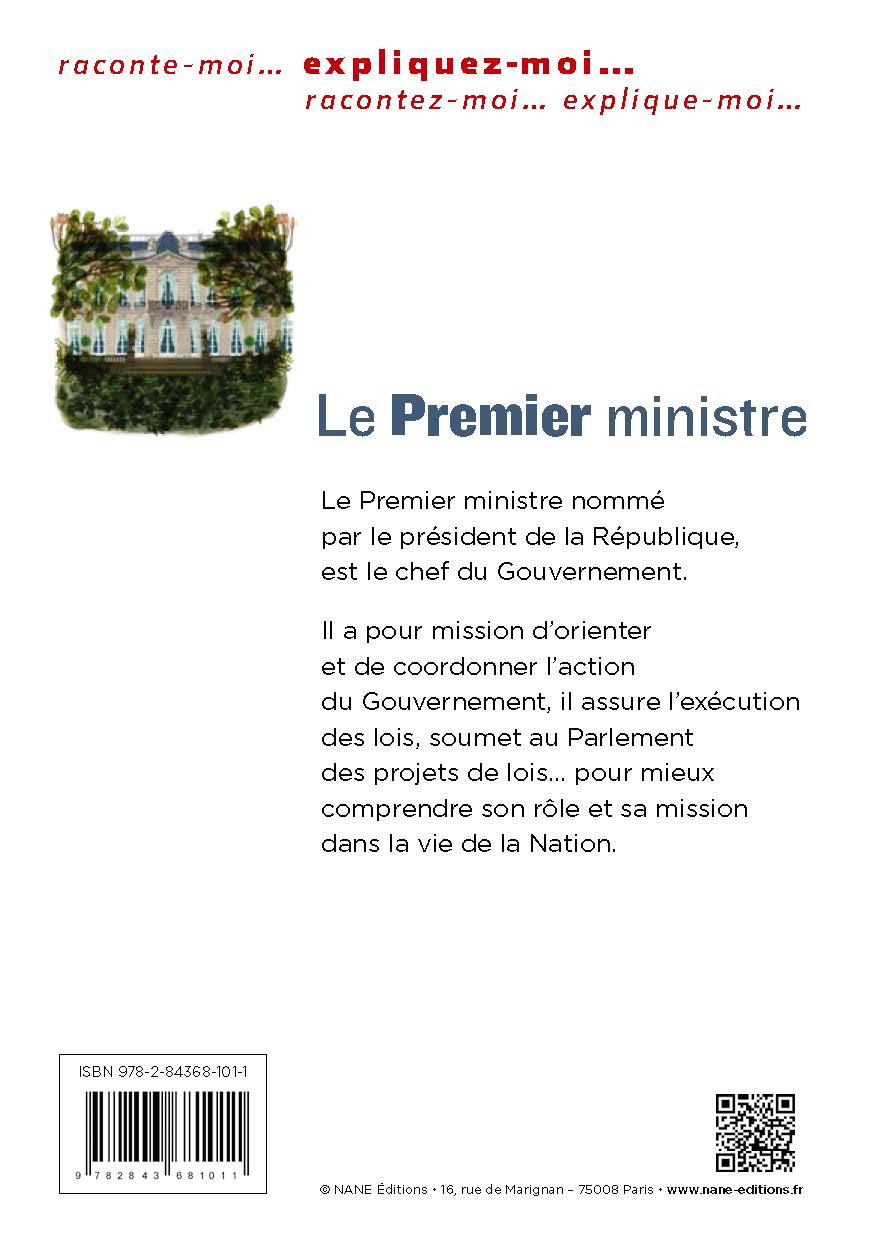 raconte-moi… expliquez-moi…
racontez-moi… explique-moi…

Le Premier ministre

Le Premier ministre nommé par le président de la République, est le chef du Gouvernement.

Il a pour mission d'orienter et de coordonner l'action du Gouvernement, il assure l'exécution des lois, soumet au Parlement des projets de lois… pour mieux comprendre son rôle et sa mission dans la vie de la Nation.

ISBN 978-2-84368-101-1

9 782843 681011

© NANE Éditions • 16, rue de Marignan – 75008 Paris • www.nane-editions.fr